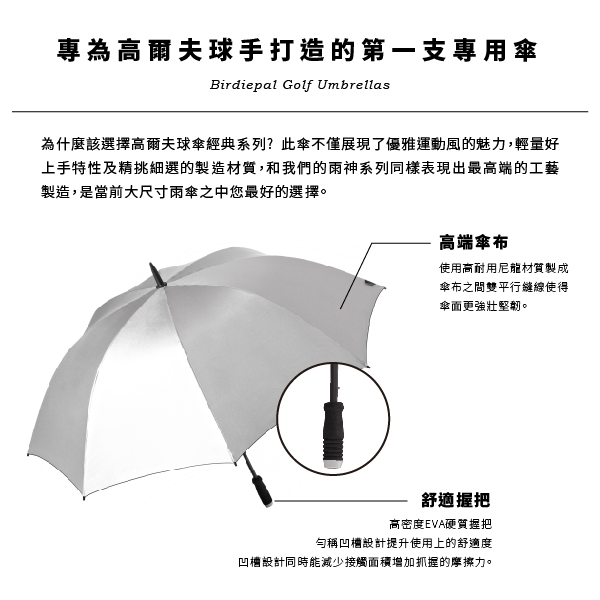 專為高爾夫球手打造的第一支專用傘

Birdiepal Golf Umbrellas

為什麼該選擇高爾夫球傘經典系列? 此傘不僅展現了優雅運動風的魅力，輕量好上手特性及精挑細選的製造材質，和我們的雨神系列同樣表現出最高端的工藝製造，是當前大尺寸雨傘之中您最好的選擇。

高端傘布

使用高耐用尼龍材質製成
傘布之間雙平行縫線使得
傘面更強壯堅韌。

舒適握把

高密度EVA硬質握把
勻稱凹槽設計提升使用上的舒適度
凹槽設計同時能減少接觸面積增加抓握的摩擦力。